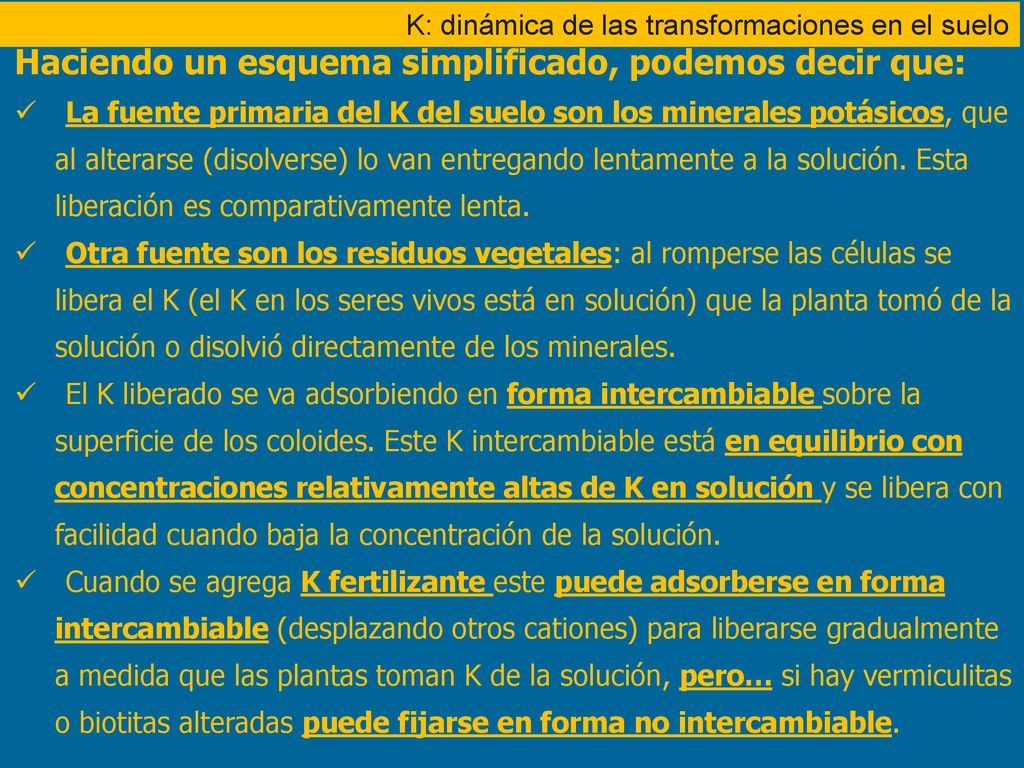 K: dinámica de las transformaciones en el suelo

Haciendo un esquema simplificado, podemos decir que:

✓ La fuente primaria del K del suelo son los minerales potásicos, que al alterarse (disolverse) lo van entregando lentamente a la solución. Esta liberación es comparativamente lenta.

✓ Otra fuente son los residuos vegetales: al romperse las células se libera el K (el K en los seres vivos está en solución) que la planta tomó de la solución o disolvió directamente de los minerales.

✓ El K liberado se va adsorbiendo en forma intercambiable sobre la superficie de los coloides. Este K intercambiable está en equilibrio con concentraciones relativamente altas de K en solución y se libera con facilidad cuando baja la concentración de la solución.

✓ Cuando se agrega K fertilizante este puede adsorberse en forma intercambiable (desplazando otros cationes) para liberarse gradualmente a medida que las plantas toman K de la solución, pero… si hay vermiculitas o biotitas alteradas puede fijarse en forma no intercambiable.